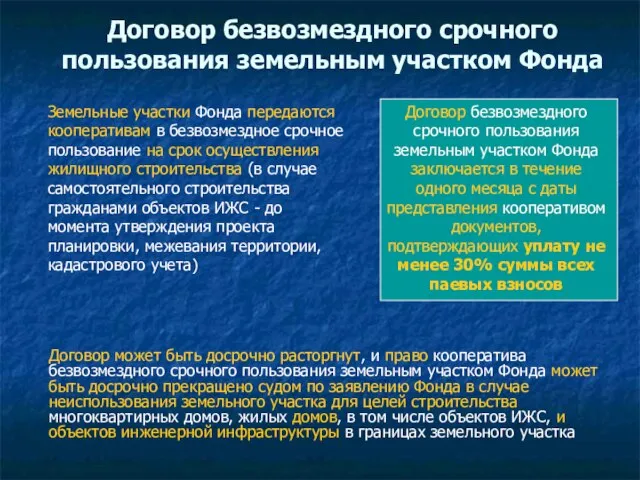 Договор безвозмездного срочного пользования земельным участком Фонда

Земельные участки Фонда передаются кооперативам в безвозмездное срочное пользование на срок осуществления жилищного строительства (в случае самостоятельного строительства гражданами объектов ИЖС - до момента утверждения проекта планировки, межевания территории, кадастрового учета)

Договор безвозмездного срочного пользования земельным участком Фонда заключается в течение одного месяца с даты представления кооперативом документов, подтверждающих уплату не менее 30% суммы всех паевых взносов

Договор может быть досрочно расторгнут, и право кооператива безвозмездного срочного пользования земельным участком Фонда может быть досрочно прекращено судом по заявлению Фонда в случае неиспользования земельного участка для целей строительства многоквартирных домов, жилых домов, в том числе объектов ИЖС, и объектов инженерной инфраструктуры в границах земельного участка